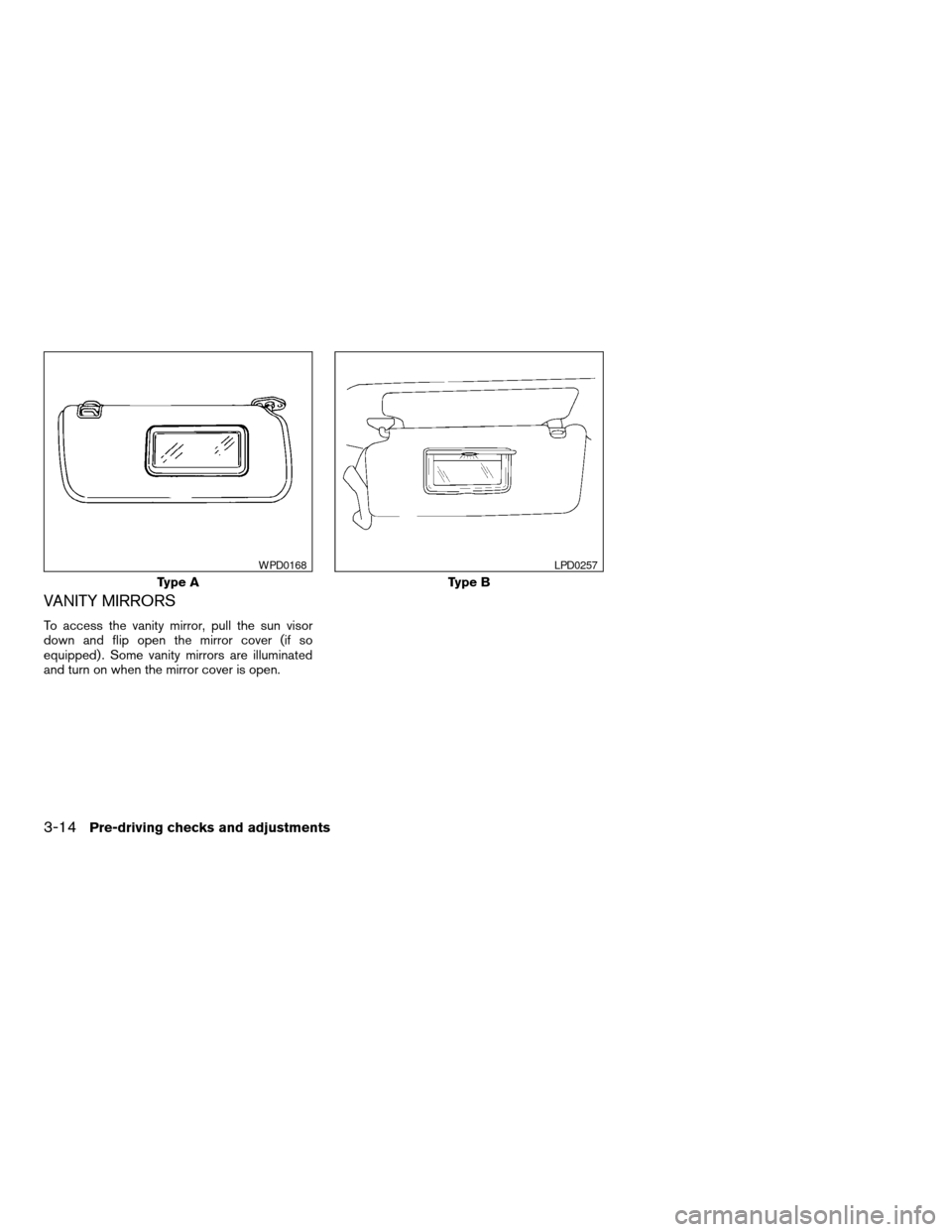 WPD0168

Type A

VANITY MIRRORS

To access the vanity mirror, pull the sun visor down and flip open the mirror cover (if so equipped). Some vanity mirrors are illuminated and turn on when the mirror cover is open.

LPD0257

Type B

3-14 Pre-driving checks and adjustments

carmanualsonline.info